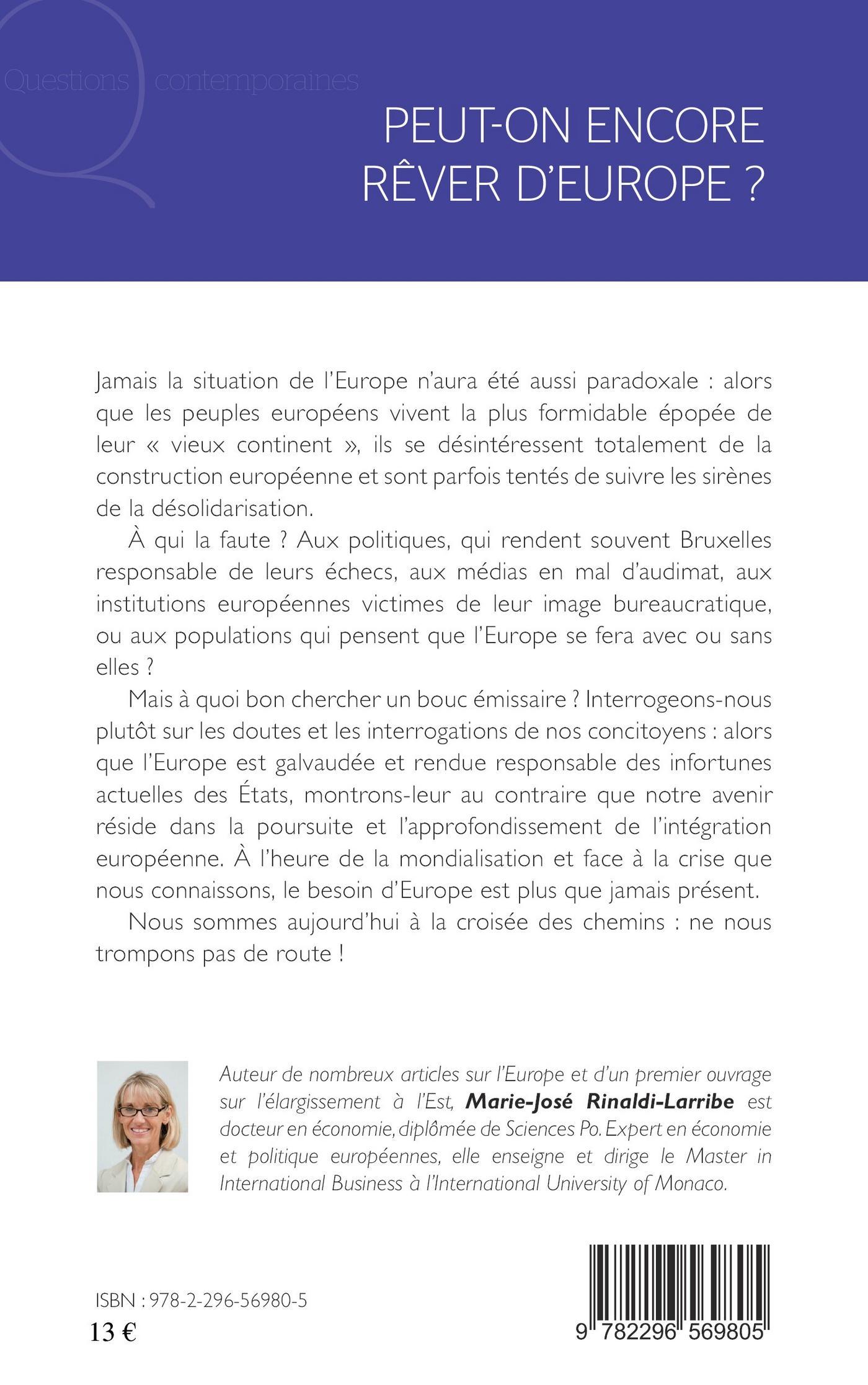 Questions contemporaines

PEUT-ON ENCORE RÊVER D'EUROPE ?

Jamais la situation de l'Europe n'aura été aussi paradoxale : alors que les peuples européens vivent la plus formidable épopée de leur « vieux continent », ils se désintéressent totalement de la construction européenne et sont parfois tentés de suivre les sirènes de la désolidarisation.

À qui la faute ? Aux politiques, qui rendent souvent Bruxelles responsable de leurs échecs, aux médias en mal d'audimat, aux institutions européennes victimes de leur image bureaucratique, ou aux populations qui pensent que l'Europe se fera avec ou sans elles ?

Mais à quoi bon chercher un bouc émissaire ? Interrogeons-nous plutôt sur les doutes et les interrogations de nos concitoyens : alors que l'Europe est galvaudée et rendue responsable des infortunes actuelles des États, montrons-leur au contraire que notre avenir réside dans la poursuite et l'approfondissement de l'intégration européenne. À l'heure de la mondialisation et face à la crise que nous connaissons, le besoin d'Europe est plus que jamais présent.

Nous sommes aujourd'hui à la croisée des chemins : ne nous trompons pas de route !

Auteur de nombreux articles sur l'Europe et d'un premier ouvrage sur l'élargissement à l'Est, Marie-José Rinaldi-Larribe est docteur en économie, diplômée de Sciences Po. Expert en économie et politique européennes, elle enseigne et dirige le Master in International Business à l'International University of Monaco.

ISBN : 978-2-296-56980-5
13 €

9 782296 569805